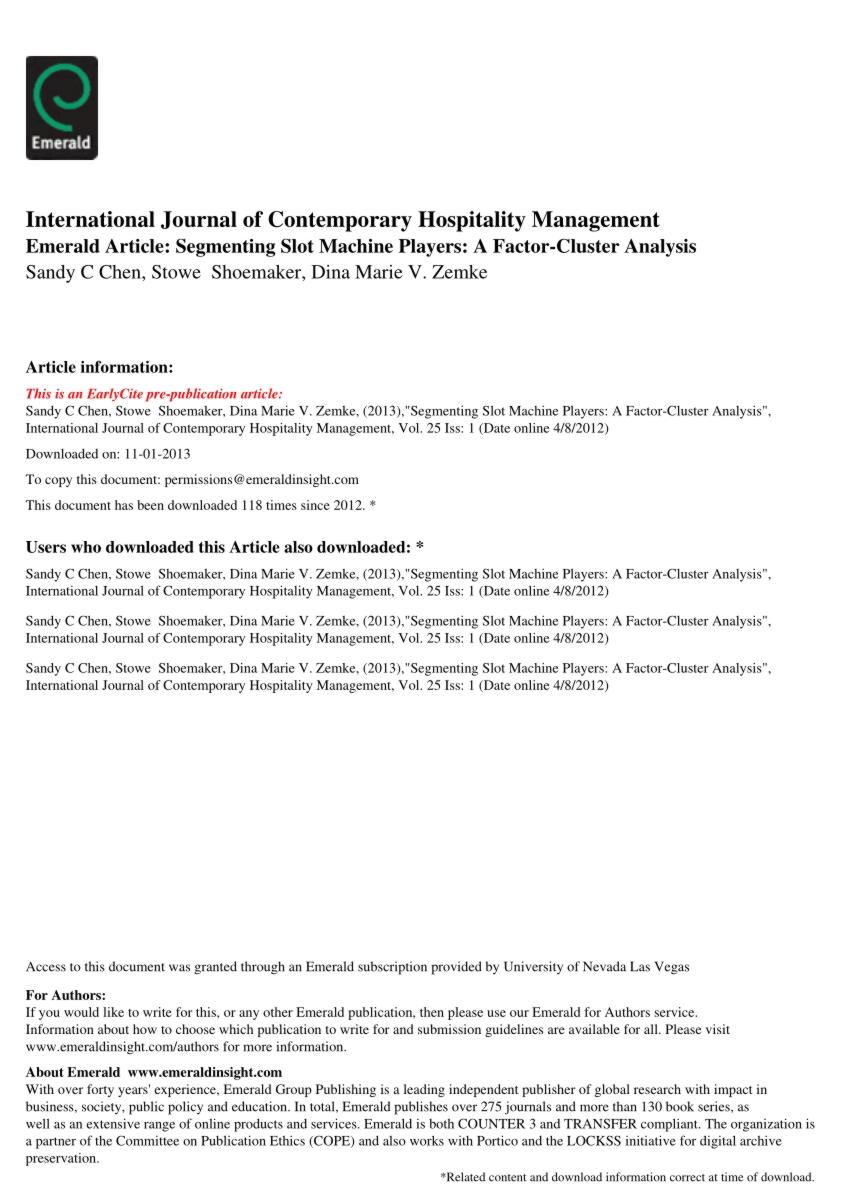 Emerald

International Journal of Contemporary Hospitality Management
Emerald Article: Segmenting Slot Machine Players: A Factor-Cluster Analysis
Sandy C Chen, Stowe Shoemaker, Dina Marie V. Zemke

Article information:
This is an EarlyCite pre-publication article:
Sandy C Chen, Stowe Shoemaker, Dina Marie V. Zemke, (2013),"Segmenting Slot Machine Players: A Factor-Cluster Analysis", International Journal of Contemporary Hospitality Management, Vol. 25 Iss: 1 (Date online 4/8/2012)

Downloaded on: 11-01-2013

To copy this document: permissions@emeraldinsight.com

This document has been downloaded 118 times since 2012. *

Users who downloaded this Article also downloaded: *

Sandy C Chen, Stowe Shoemaker, Dina Marie V. Zemke, (2013),"Segmenting Slot Machine Players: A Factor-Cluster Analysis", International Journal of Contemporary Hospitality Management, Vol. 25 Iss: 1 (Date online 4/8/2012)

Sandy C Chen, Stowe Shoemaker, Dina Marie V. Zemke, (2013),"Segmenting Slot Machine Players: A Factor-Cluster Analysis", International Journal of Contemporary Hospitality Management, Vol. 25 Iss: 1 (Date online 4/8/2012)

Sandy C Chen, Stowe Shoemaker, Dina Marie V. Zemke, (2013),"Segmenting Slot Machine Players: A Factor-Cluster Analysis", International Journal of Contemporary Hospitality Management, Vol. 25 Iss: 1 (Date online 4/8/2012)

Access to this document was granted through an Emerald subscription provided by University of Nevada Las Vegas

For Authors:
If you would like to write for this, or any other Emerald publication, then please use our Emerald for Authors service. Information about how to choose which publication to write for and submission guidelines are available for all. Please visit www.emeraldinsight.com/authors for more information.

About Emerald www.emeraldinsight.com
With over forty years' experience, Emerald Group Publishing is a leading independent publisher of global research with impact in business, society, public policy and education. In total, Emerald publishes over 275 journals and more than 130 book series, as well as an extensive range of online products and services. Emerald is both COUNTER 3 and TRANSFER compliant. The organization is a partner of the Committee on Publication Ethics (COPE) and also works with Portico and the LOCKSS initiative for digital archive preservation.

*Related content and download information correct at time of download.